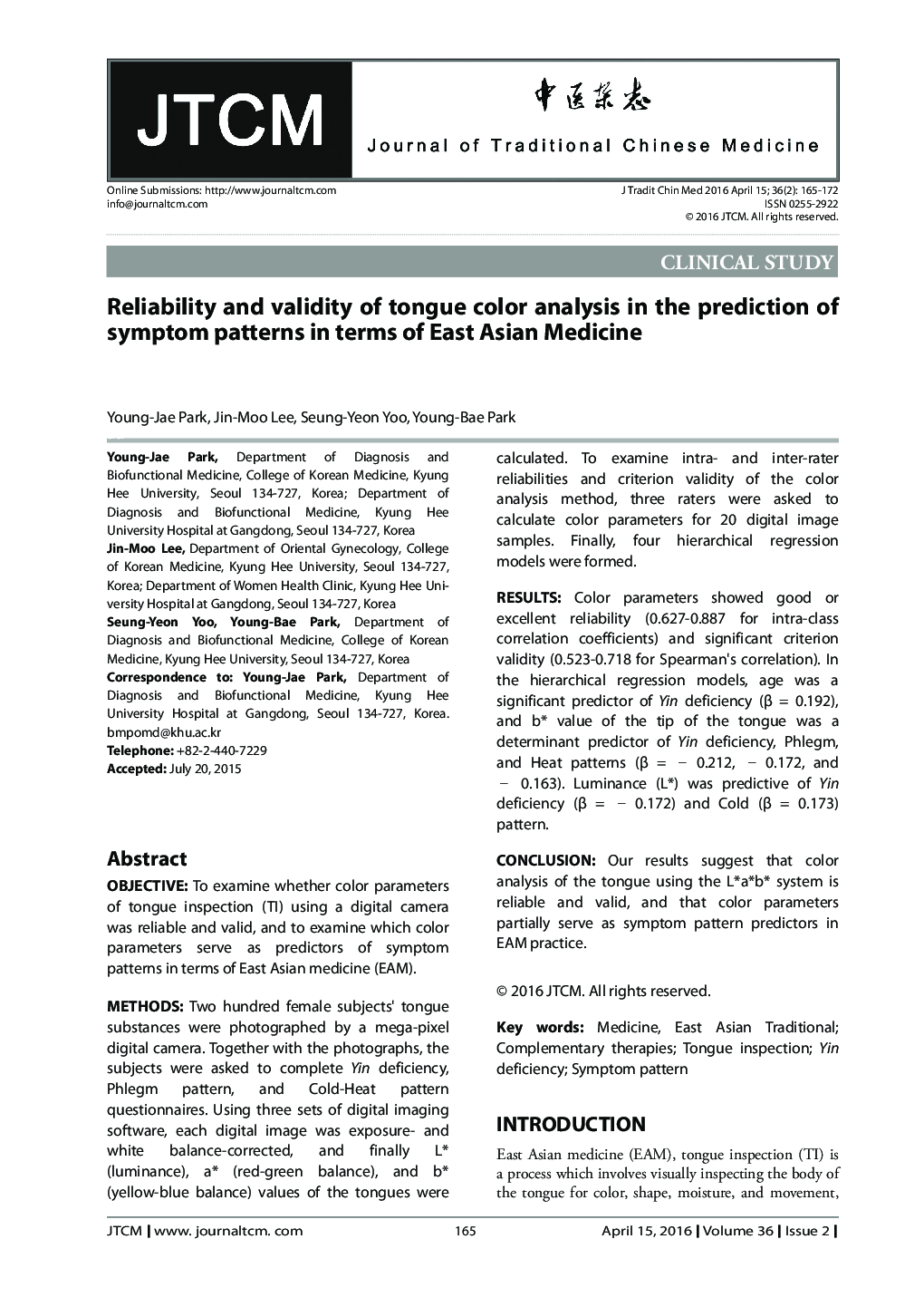 JTCM

中医杂志

Journal of Traditional Chinese Medicine

Online Submissions: http://www.journaltcm.com
info@journaltcm.com

J Tradit Chin Med 2016 April 15; 36(2): 165-172
ISSN 0255-2922
© 2016 JTCM. All rights reserved.

CLINICAL STUDY

Reliability and validity of tongue color analysis in the prediction of symptom patterns in terms of East Asian Medicine

Young-Jae Park, Jin-Moo Lee, Seung-Yeon Yoo, Young-Bae Park

Young-Jae Park, Department of Diagnosis and Biofunctional Medicine, College of Korean Medicine, Kyung Hee University, Seoul 134-727, Korea; Department of Diagnosis and Biofunctional Medicine, Kyung Hee University Hospital at Gangdong, Seoul 134-727, Korea
Jin-Moo Lee, Department of Oriental Gynecology, College of Korean Medicine, Kyung Hee University, Seoul 134-727, Korea; Department of Women Health Clinic, Kyung Hee University Hospital at Gangdong, Seoul 134-727, Korea
Seung-Yeon Yoo, Young-Bae Park, Department of Diagnosis and Biofunctional Medicine, College of Korean Medicine, Kyung Hee University, Seoul 134-727, Korea
Correspondence to: Young-Jae Park, Department of Diagnosis and Biofunctional Medicine, Kyung Hee University Hospital at Gangdong, Seoul 134-727, Korea. bmpomd@khu.ac.kr
Telephone: +82-2-440-7229
Accepted: July 20, 2015

Abstract

OBJECTIVE: To examine whether color parameters of tongue inspection (TI) using a digital camera was reliable and valid, and to examine which color parameters serve as predictors of symptom patterns in terms of East Asian medicine (EAM).

METHODS: Two hundred female subjects' tongue substances were photographed by a mega-pixel digital camera. Together with the photographs, the subjects were asked to complete Yin deficiency, Phlegm pattern, and Cold-Heat pattern questionnaires. Using three sets of digital imaging software, each digital image was exposure- and white balance-corrected, and finally L* (luminance), a* (red-green balance), and b* (yellow-blue balance) values of the tongues were calculated. To examine intra- and inter-rater reliabilities and criterion validity of the color analysis method, three raters were asked to calculate color parameters for 20 digital image samples. Finally, four hierarchical regression models were formed.

RESULTS: Color parameters showed good or excellent reliability (0.627-0.887 for intra-class correlation coefficients) and significant criterion validity (0.523-0.718 for Spearman's correlation). In the hierarchical regression models, age was a significant predictor of Yin deficiency (β = 0.192), and b* value of the tip of the tongue was a determinant predictor of Yin deficiency, Phlegm, and Heat patterns (β = − 0.212, − 0.172, and − 0.163). Luminance (L*) was predictive of Yin deficiency (β = − 0.172) and Cold (β = 0.173) pattern.

CONCLUSION: Our results suggest that color analysis of the tongue using the L*a*b* system is reliable and valid, and that color parameters partially serve as symptom pattern predictors in EAM practice.

© 2016 JTCM. All rights reserved.

Key words: Medicine, East Asian Traditional; Complementary therapies; Tongue inspection; Yin deficiency; Symptom pattern

INTRODUCTION

East Asian medicine (EAM), tongue inspection (TI) is a process which involves visually inspecting the body of the tongue for color, shape, moisture, and movement,

JTCM | www. journaltcm. com 165 April 15, 2016 | Volume 36 | Issue 2 |